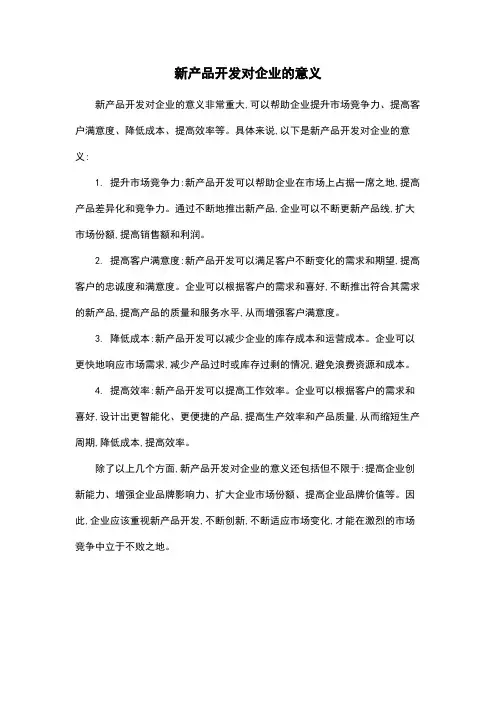 新产品开发对企业的意义

新产品开发对企业的意义非常重大，可以帮助企业提升市场竞争力、提高客户满意度、降低成本、提高效率等。具体来说，以下是新产品开发对企业的意义：

1. 提升市场竞争力：新产品开发可以帮助企业在市场上占据一席之地，提高产品差异化和竞争力。通过不断地推出新产品，企业可以不断更新产品线，扩大市场份额，提高销售额和利润。

2. 提高客户满意度：新产品开发可以满足客户不断变化的需求和期望，提高客户的忠诚度和满意度。企业可以根据客户的需求和喜好，不断推出符合其需求的新产品，提高产品的质量和服务水平，从而增强客户满意度。

3. 降低成本：新产品开发可以减少企业的库存成本和运营成本。企业可以更快地响应市场需求，减少产品过时或库存过剩的情况，避免浪费资源和成本。

4. 提高效率：新产品开发可以提高工作效率。企业可以根据客户的需求和喜好，设计出更智能化、更便捷的产品，提高生产效率和产品质量，从而缩短生产周期，降低成本，提高效率。

除了以上几个方面，新产品开发对企业的意义还包括但不限于：提高企业创新能力、增强企业品牌影响力、扩大企业市场份额、提高企业品牌价值等。因此，企业应该重视新产品开发，不断创新，不断适应市场变化，才能在激烈的市场竞争中立于不败之地。